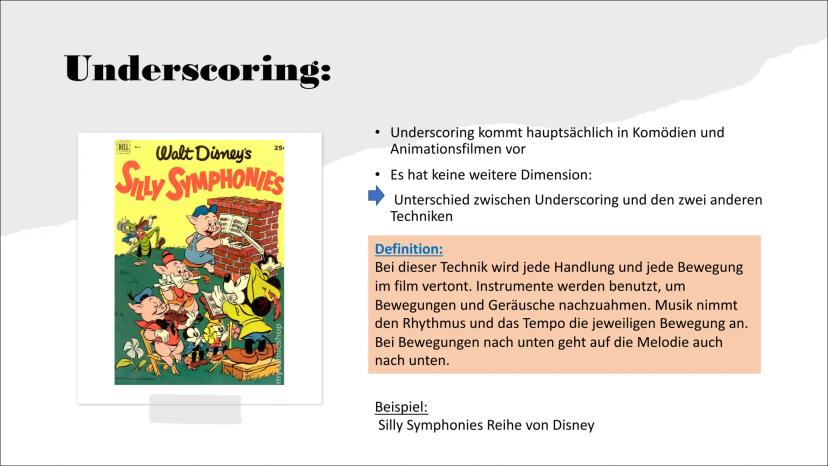 Underscoring:

DELL
Walt Disney's
25¢
SILLY SYMPHONIES

• Underscoring kommt hauptsächlich in Komödien und Animationsfilmen vor

• Es hat keine weitere Dimension:

Unterschied zwischen Underscoring und den zwei anderen Techniken

Definition:
Bei dieser Technik wird jede Handlung und jede Bewegung im film vertont. Instrumente werden benutzt, um Bewegungen und Geräusche nachzuahmen. Musik nimmt den Rhythmus und das Tempo die jeweiligen Bewegung an. Bei Bewegungen nach unten geht auf die Melodie auch nach unten.

Beispiel:
Silly Symphonies Reihe von Disney